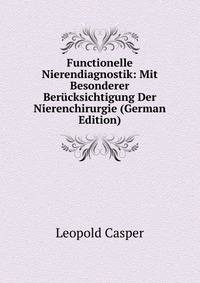 Functionelle Nierendiagnostik: Mit Besonderer Berücksichtigung Der Nierenchirurgie (German Edition)

Leopold Casper